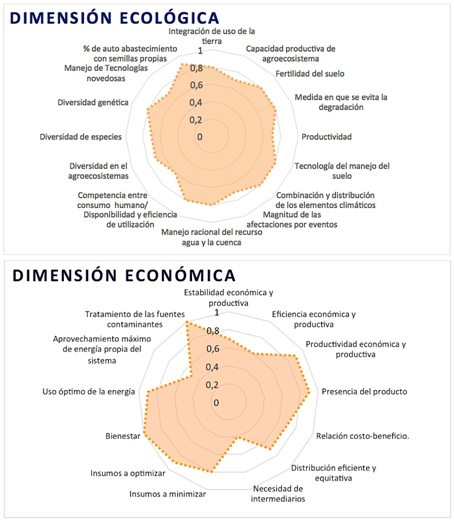 DIMENSIÓN ECOLÓGICA

Integración de uso de la tierra
Capacidad productiva de agroecosistema
Fertilidad del suelo
Medida en que se evita la degradación
Productividad
Tecnología del manejo del suelo
Combinación y distribución de los elementos climáticos
Magnitud de las afectaciones por eventos
Manejo racional del recurso agua y la cuenca
Competencia entre consumo humano/ Disponibilidad y eficiencia de utilización
Diversidad en el agroecosistemas
Diversidad de especies
Diversidad genética
Manejo de Tecnologías novedosas
% de auto abastecimiento con semillas propias

1
0,8
0,6
0,4
0,2
0

DIMENSIÓN ECONÓMICA

Estabilidad económica y productiva
Eficiencia económica y productiva
Productividad económica y productiva
Presencia del producto
Relación costo-beneficio.
Distribución eficiente y equitativa
Necesidad de intermediarios
Insumos a minimizar
Insumos a optimizar
Bienestar
Uso óptimo de la energía
Aprovechamiento máximo de energía propia del sistema
Tratamiento de las fuentes contaminantes

1
0,8
0,6
0,4
0,2
0